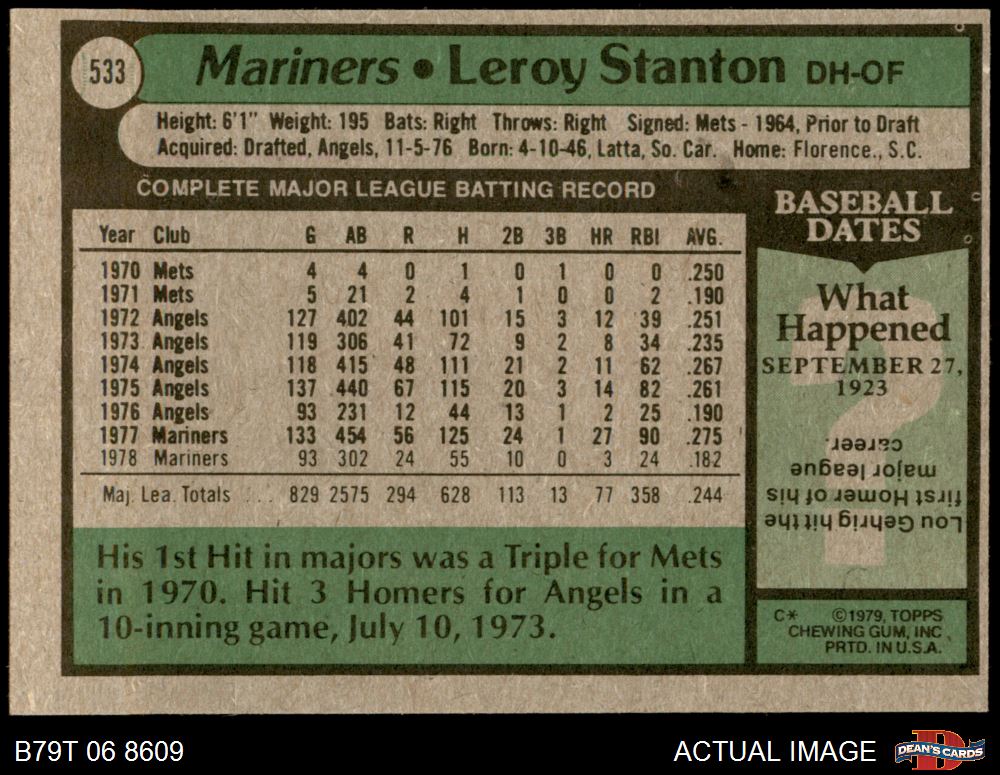 533

Mariners • Leroy Stanton DH-OF

Height: 6'1" Weight: 195 Bats: Right Throws: Right Signed: Mets - 1964, Prior to Draft
Acquired: Drafted, Angels, 11-5-76 Born: 4-10-46, Latta, So. Car. Home: Florence., S.C.

COMPLETE MAJOR LEAGUE BATTING RECORD

| Year | Club | G | AB | R | H | 2B | 3B | HR | RBI | AVG. |
|---|---|---|---|---|---|---|---|---|---|---|
| 1970 | Mets | 4 | 4 | 0 | 1 | 0 | 1 | 0 | 0 | .250 |
| 1971 | Mets | 5 | 21 | 2 | 4 | 1 | 0 | 0 | 2 | .190 |
| 1972 | Angels | 127 | 402 | 44 | 101 | 15 | 3 | 12 | 39 | .251 |
| 1973 | Angels | 119 | 306 | 41 | 72 | 9 | 2 | 8 | 34 | .235 |
| 1974 | Angels | 118 | 415 | 48 | 111 | 21 | 2 | 11 | 62 | .267 |
| 1975 | Angels | 137 | 440 | 67 | 115 | 20 | 3 | 14 | 82 | .261 |
| 1976 | Angels | 93 | 231 | 12 | 44 | 13 | 1 | 2 | 25 | .190 |
| 1977 | Mariners | 133 | 454 | 56 | 125 | 24 | 1 | 27 | 90 | .275 |
| 1978 | Mariners | 93 | 302 | 24 | 55 | 10 | 0 | 3 | 24 | .182 |
| Maj. Lea. Totals | | 829 | 2575 | 294 | 628 | 113 | 13 | 77 | 358 | .244 |

His 1st Hit in majors was a Triple for Mets in 1970. Hit 3 Homers for Angels in a 10-inning game, July 10, 1973.

BASEBALL DATES

What Happened

SEPTEMBER 27, 1923

Lou Gehrig hit the first Homer of his major league career.

C* ©1979, TOPPS CHEWING GUM, INC PRTD. IN U.S.A.

B79T 06 8609

ACTUAL IMAGE

DEAN'S CARDS